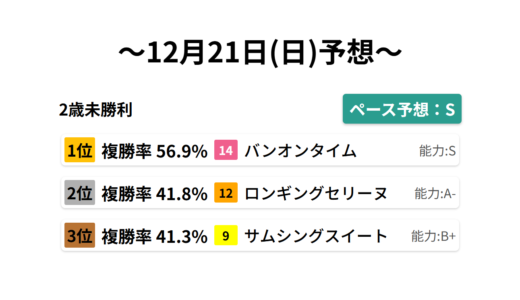 ～12月21日(日)予想～

2歳未勝利

ペース予想：S

1位 複勝率 56.9% 14 バンオンタイム 能力:S

2位 複勝率 41.8% 12 ロンギングセリーヌ 能力:A-

3位 複勝率 41.3% 9 サムシングスイート 能力:B+